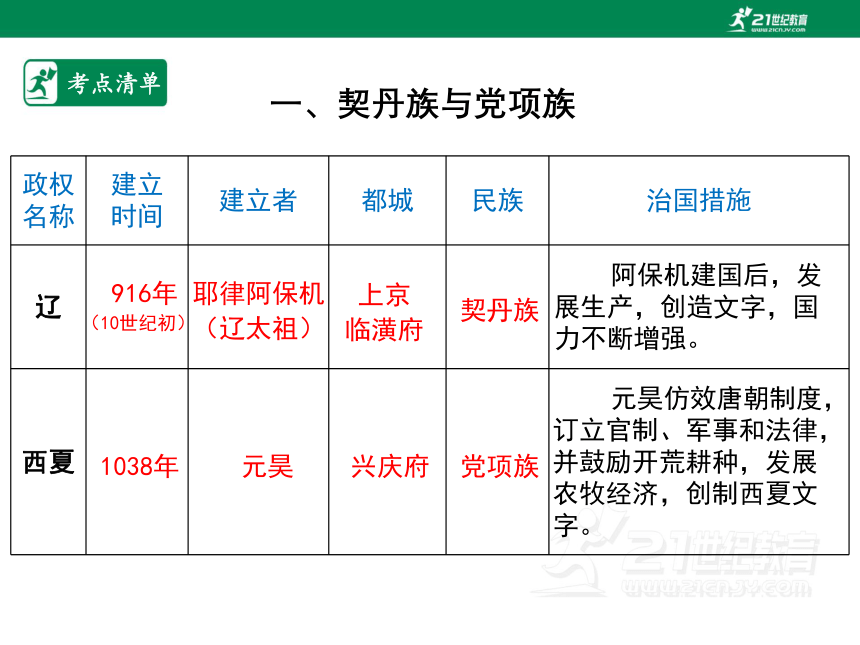 21世纪教育
www.21cnjy.com

考点清单

一、契丹族与党项族

| 政权名称 | 建立时间 | 建立者 | 都城 | 民族 | 治国措施 |
|---|---|---|---|---|---|
| 辽 | 916年（10世纪初） | 耶律阿保机（辽太祖） | 上京临潢府 | 契丹族 | 阿保机建国后，发展生产，创造文字，国力不断增强。 |
| 西夏 | 1038年 | 元昊 | 兴庆府 | 党项族 | 元昊仿效唐朝制度，订立官制、军事和法律，并鼓励开荒耕种，发展农牧经济，创制西夏文字。 |

21世纪教育
www.21cnjy.com